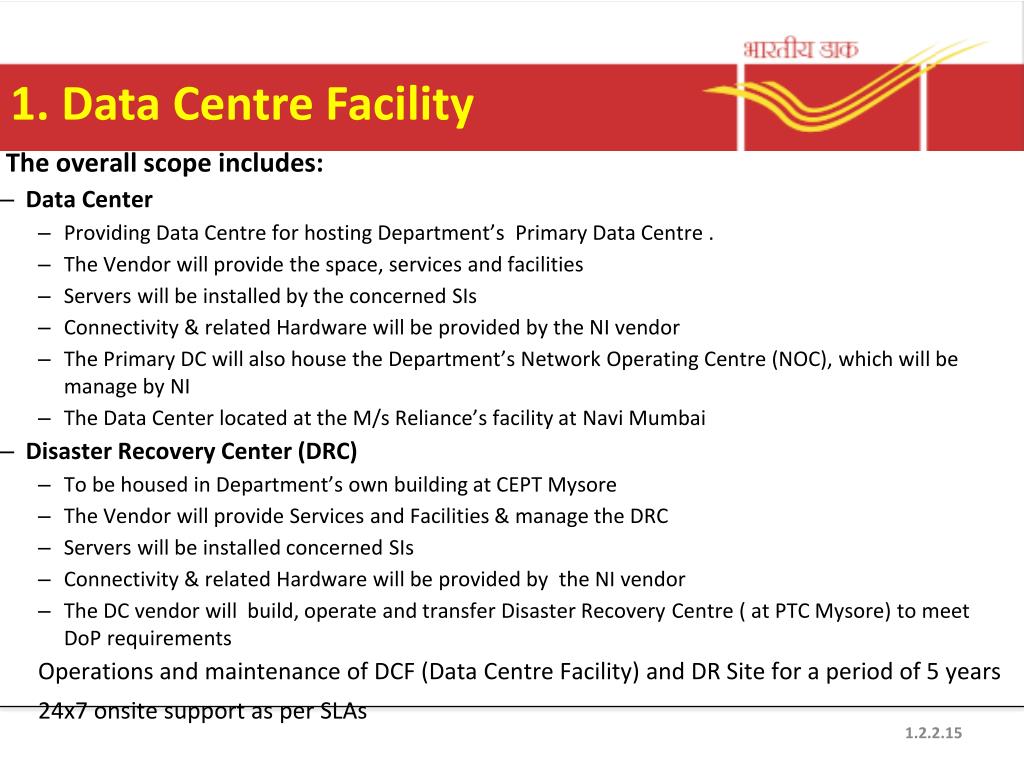 भारतीय डाक

1. Data Centre Facility

The overall scope includes:

– Data Center
 – Providing Data Centre for hosting Department’s Primary Data Centre .
 – The Vendor will provide the space, services and facilities
 – Servers will be installed by the concerned SIs
 – Connectivity & related Hardware will be provided by the NI vendor
 – The Primary DC will also house the Department’s Network Operating Centre (NOC), which will be manage by NI
 – The Data Center located at the M/s Reliance’s facility at Navi Mumbai

– Disaster Recovery Center (DRC)
 – To be housed in Department’s own building at CEPT Mysore
 – The Vendor will provide Services and Facilities & manage the DRC
 – Servers will be installed concerned SIs
 – Connectivity & related Hardware will be provided by the NI vendor
 – The DC vendor will build, operate and transfer Disaster Recovery Centre ( at PTC Mysore) to meet DoP requirements

Operations and maintenance of DCF (Data Centre Facility) and DR Site for a period of 5 years

24x7 onsite support as per SLAs

1.2.2.15